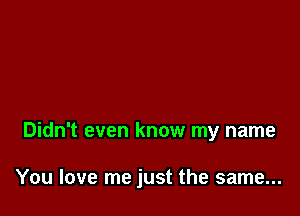 Didn't even know my name

You love me just the same...